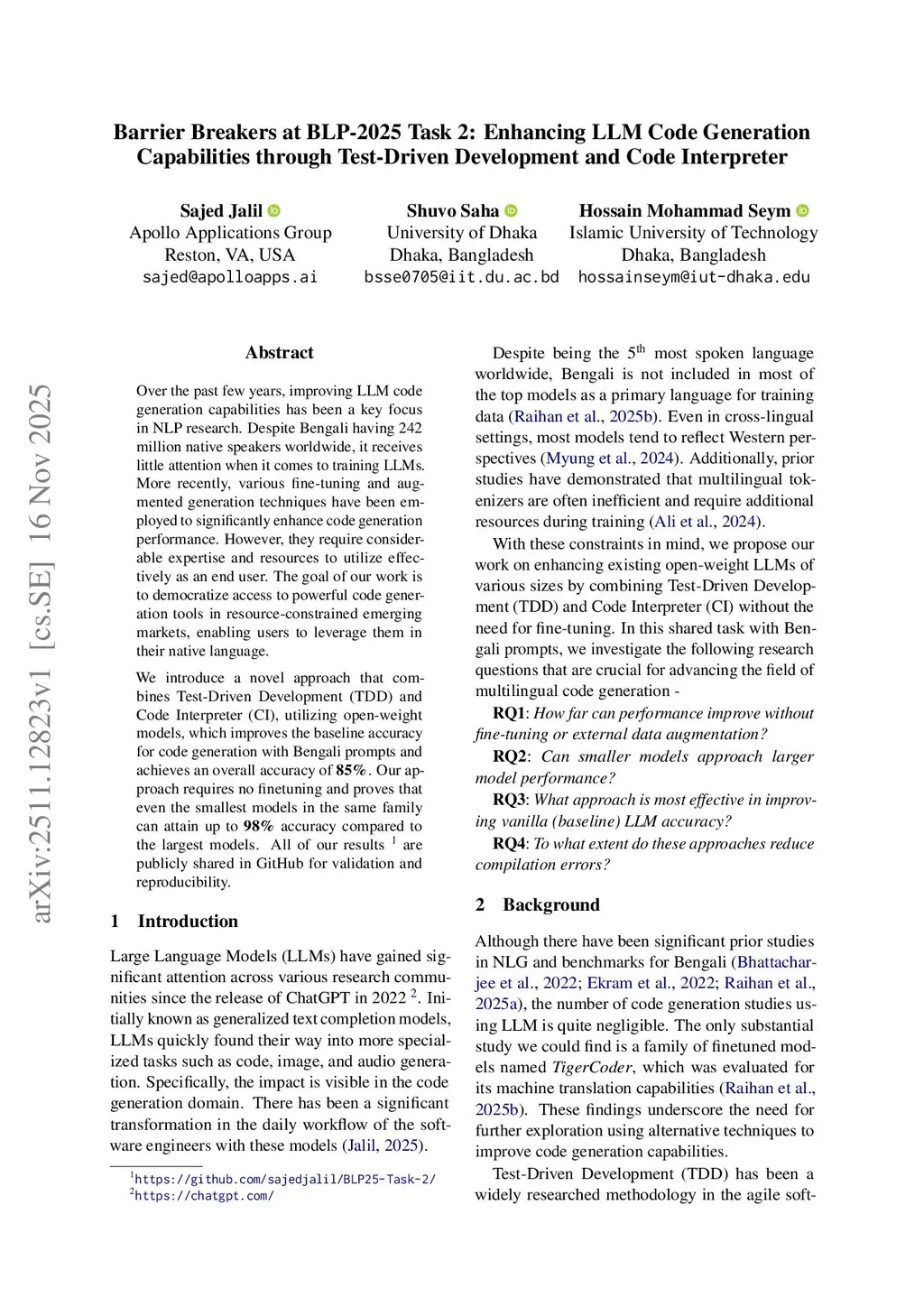 Barrier Breakers at BLP-2025 Task 2: Enhancing LLM Code Generation Capabilities through Test-Driven Development and Code Interpreter

Sajed Jalil
Apollo Applications Group
Reston, VA, USA
sajed@apolloapps.ai

Shuvo Saha
University of Dhaka
Dhaka, Bangladesh
bsse0705@iit.du.ac.bd

Hossain Mohammad Seym
Islamic University of Technology
Dhaka, Bangladesh
hossainseym@iut-dhaka.edu

arXiv:2511.12823v1 [cs.SE] 16 Nov 2025

Abstract

Over the past few years, improving LLM code generation capabilities has been a key focus in NLP research. Despite Bengali having 242 million native speakers worldwide, it receives little attention when it comes to training LLMs. More recently, various fine-tuning and augmented generation techniques have been employed to significantly enhance code generation performance. However, they require considerable expertise and resources to utilize effectively as an end user. The goal of our work is to democratize access to powerful code generation tools in resource-constrained emerging markets, enabling users to leverage them in their native language.

We introduce a novel approach that combines Test-Driven Development (TDD) and Code Interpreter (CI), utilizing open-weight models, which improves the baseline accuracy for code generation with Bengali prompts and achieves an overall accuracy of 85%. Our approach requires no finetuning and proves that even the smallest models in the same family can attain up to 98% accuracy compared to the largest models. All of our results $^1$ are publicly shared in GitHub for validation and reproducibility.

1 Introduction

Large Language Models (LLMs) have gained significant attention across various research communities since the release of ChatGPT in 2022 $^2$. Initially known as generalized text completion models, LLMs quickly found their way into more specialized tasks such as code, image, and audio generation. Specifically, the impact is visible in the code generation domain. There has been a significant transformation in the daily workflow of the software engineers with these models (Jalil, 2025).

$^1$https://github.com/sajedjalil/BLP25-Task-2/
$^2$https://chatgpt.com/

Despite being the 5$^{th}$ most spoken language worldwide, Bengali is not included in most of the top models as a primary language for training data (Raihan et al., 2025b). Even in cross-lingual settings, most models tend to reflect Western perspectives (Myung et al., 2024). Additionally, prior studies have demonstrated that multilingual tokenizers are often inefficient and require additional resources during training (Ali et al., 2024).

With these constraints in mind, we propose our work on enhancing existing open-weight LLMs of various sizes by combining Test-Driven Development (TDD) and Code Interpreter (CI) without the need for fine-tuning. In this shared task with Bengali prompts, we investigate the following research questions that are crucial for advancing the field of multilingual code generation -

RQ1: How far can performance improve without fine-tuning or external data augmentation?

RQ2: Can smaller models approach larger model performance?

RQ3: What approach is most effective in improving vanilla (baseline) LLM accuracy?

RQ4: To what extent do these approaches reduce compilation errors?

2 Background

Although there have been significant prior studies in NLG and benchmarks for Bengali (Bhattacharjee et al., 2022; Ekram et al., 2022; Raihan et al., 2025a), the number of code generation studies using LLM is quite negligible. The only substantial study we could find is a family of finetuned models named TigerCoder, which was evaluated for its machine translation capabilities (Raihan et al., 2025b). These findings underscore the need for further exploration using alternative techniques to improve code generation capabilities.

Test-Driven Development (TDD) has been a widely researched methodology in the agile soft-